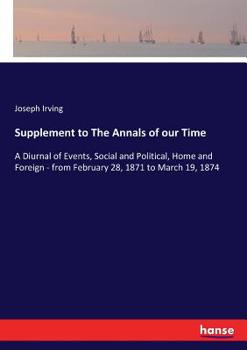 Joseph Irving

Supplement to The Annals of our Time

A Diurnal of Events, Social and Political, Home and Foreign - from February 28, 1871 to March 19, 1874

hanse